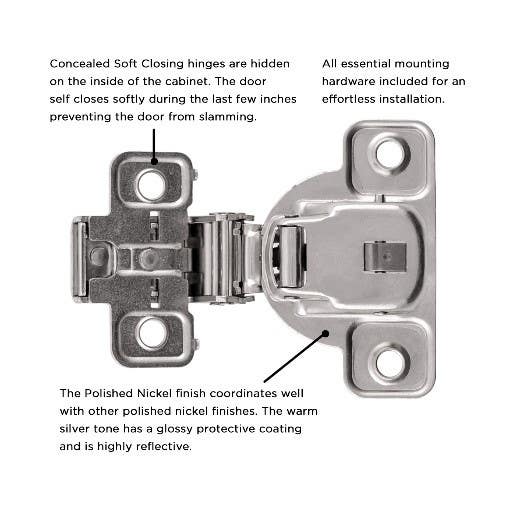 Concealed Soft Closing hinges are hidden on the inside of the cabinet. The door self closes softly during the last few inches preventing the door from slamming.

All essential mounting hardware included for an effortless installation.

The Polished Nickel finish coordinates well with other polished nickel finishes. The warm silver tone has a glossy protective coating and is highly reflective.